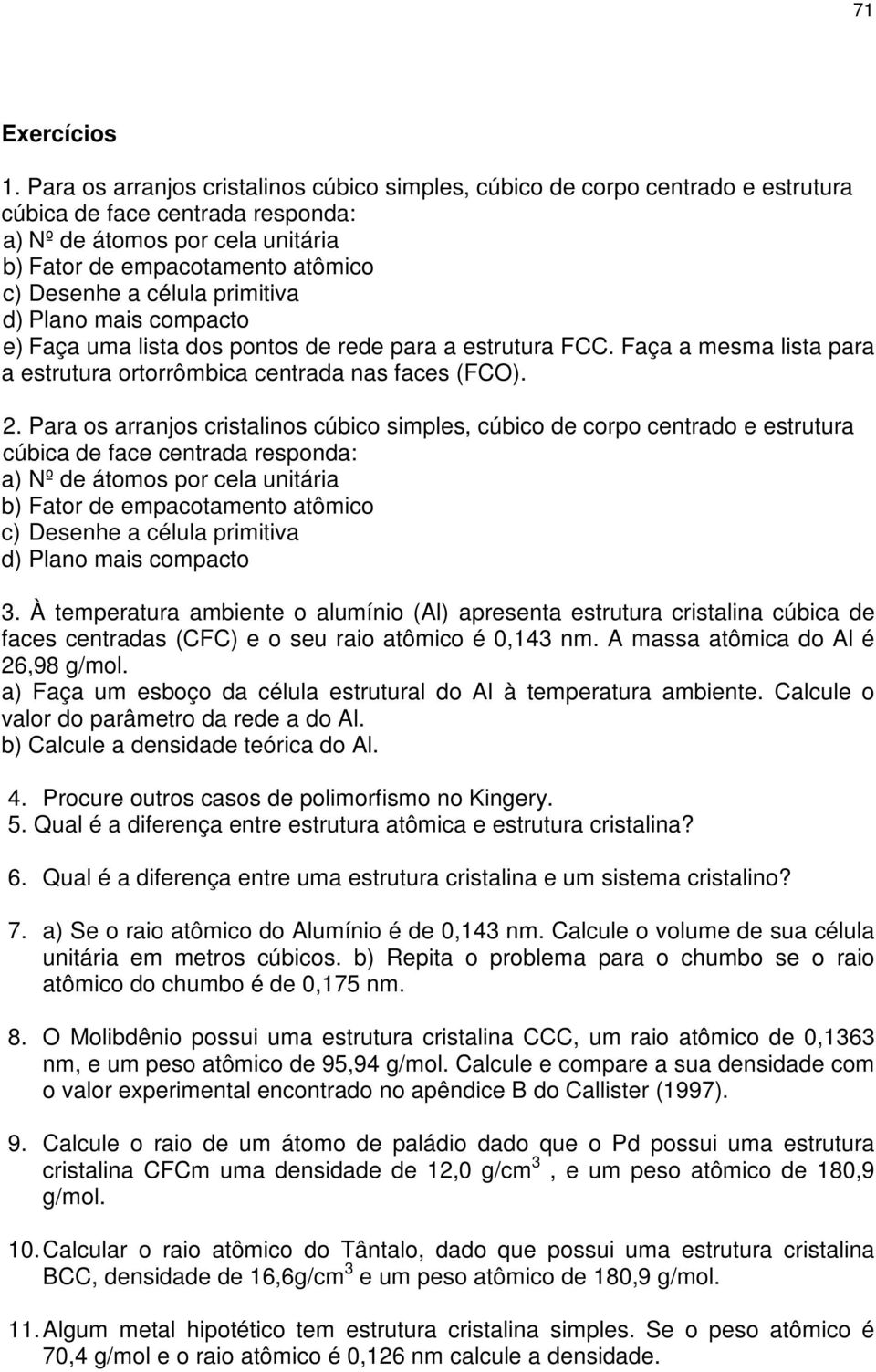 71

Exercícios

1. Para os arranjos cristalinos cúbico simples, cúbico de corpo centrado e estrutura cúbica de face centrada responda:
a) Nº de átomos por cela unitária
b) Fator de empacotamento atômico
c) Desenhe a célula primitiva
d) Plano mais compacto
e) Faça uma lista dos pontos de rede para a estrutura FCC. Faça a mesma lista para a estrutura ortorrômbica centrada nas faces (FCO).

2. Para os arranjos cristalinos cúbico simples, cúbico de corpo centrado e estrutura cúbica de face centrada responda:
a) Nº de átomos por cela unitária
b) Fator de empacotamento atômico
c) Desenhe a célula primitiva
d) Plano mais compacto

3. À temperatura ambiente o alumínio (Al) apresenta estrutura cristalina cúbica de faces centradas (CFC) e o seu raio atômico é 0,143 nm. A massa atômica do Al é 26,98 g/mol.
a) Faça um esboço da célula estrutural do Al à temperatura ambiente. Calcule o valor do parâmetro da rede a do Al.
b) Calcule a densidade teórica do Al.

4. Procure outros casos de polimorfismo no Kingery.
5. Qual é a diferença entre estrutura atômica e estrutura cristalina?

6. Qual é a diferença entre uma estrutura cristalina e um sistema cristalino?

7. a) Se o raio atômico do Alumínio é de 0,143 nm. Calcule o volume de sua célula unitária em metros cúbicos. b) Repita o problema para o chumbo se o raio atômico do chumbo é de 0,175 nm.

8. O Molibdênio possui uma estrutura cristalina CCC, um raio atômico de 0,1363 nm, e um peso atômico de 95,94 g/mol. Calcule e compare a sua densidade com o valor experimental encontrado no apêndice B do Callister (1997).

9. Calcule o raio de um átomo de paládio dado que o Pd possui uma estrutura cristalina CFCm uma densidade de 12,0 g/cm$^3$ , e um peso atômico de 180,9 g/mol.

10. Calcular o raio atômico do Tântalo, dado que possui uma estrutura cristalina BCC, densidade de 16,6g/cm$^3$ e um peso atômico de 180,9 g/mol.

11. Algum metal hipotético tem estrutura cristalina simples. Se o peso atômico é 70,4 g/mol e o raio atômico é 0,126 nm calcule a densidade.